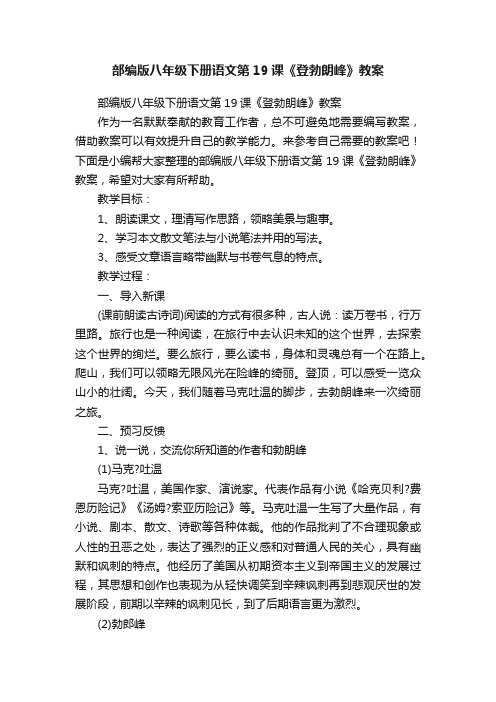 部编版八年级下册语文第19课《登勃朗峰》教案

部编版八年级下册语文第19课《登勃朗峰》教案

作为一名默默奉献的教育工作者，总不可避免地需要编写教案，借助教案可以有效提升自己的教学能力。来参考自己需要的教案吧！下面是小编帮大家整理的部编版八年级下册语文第19课《登勃朗峰》教案，希望对大家有所帮助。

教学目标：

1、朗读课文，理清写作思路，领略美景与趣事。

2、学习本文散文笔法与小说笔法并用的写法。

3、感受文章语言略带幽默与书卷气息的特点。

教学过程：

一、导入新课

(课前朗读古诗词)阅读的方式有很多种，古人说：读万卷书，行万里路。旅行也是一种阅读，在旅行中去认识未知的这个世界，去探索这个世界的绚烂。要么旅行，要么读书，身体和灵魂总有一个在路上。爬山，我们可以领略无限风光在险峰的绮丽。登顶，可以感受一览众山小的壮阔。今天，我们随着马克吐温的脚步，去勃朗峰来一次绮丽之旅。

二、预习反馈

1、说一说，交流你所知道的作者和勃朗峰

(1)马克?吐温

马克?吐温，美国作家、演说家。代表作品有小说《哈克贝利?费恩历险记》《汤姆?索亚历险记》等。马克吐温一生写了大量作品，有小说、剧本、散文、诗歌等各种体裁。他的作品批判了不合理现象或人性的丑恶之处，表达了强烈的正义感和对普通人民的关心，具有幽默和讽刺的特点。他经历了美国从初期资本主义到帝国主义的发展过程，其思想和创作也表现为从轻快调笑到辛辣讽刺再到悲观厌世的发展阶段，前期以辛辣的讽刺见长，到了后期语言更为激烈。

(2)勃朗峰